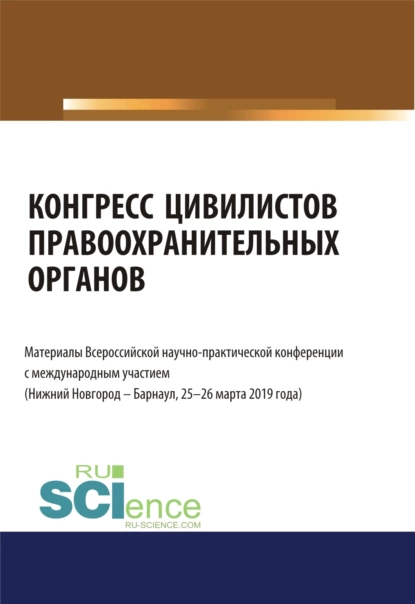 КОНГРЕСС ЦИВИЛИСТОВ ПРАВООХРАНИТЕЛЬНЫХ ОРГАНОВ

Материалы Всероссийской научно-практической конференции с международным участием (Нижний Новгород – Барнаул, 25–26 марта 2019 года)

RU
SCIence
RU-SCIENCE.COM